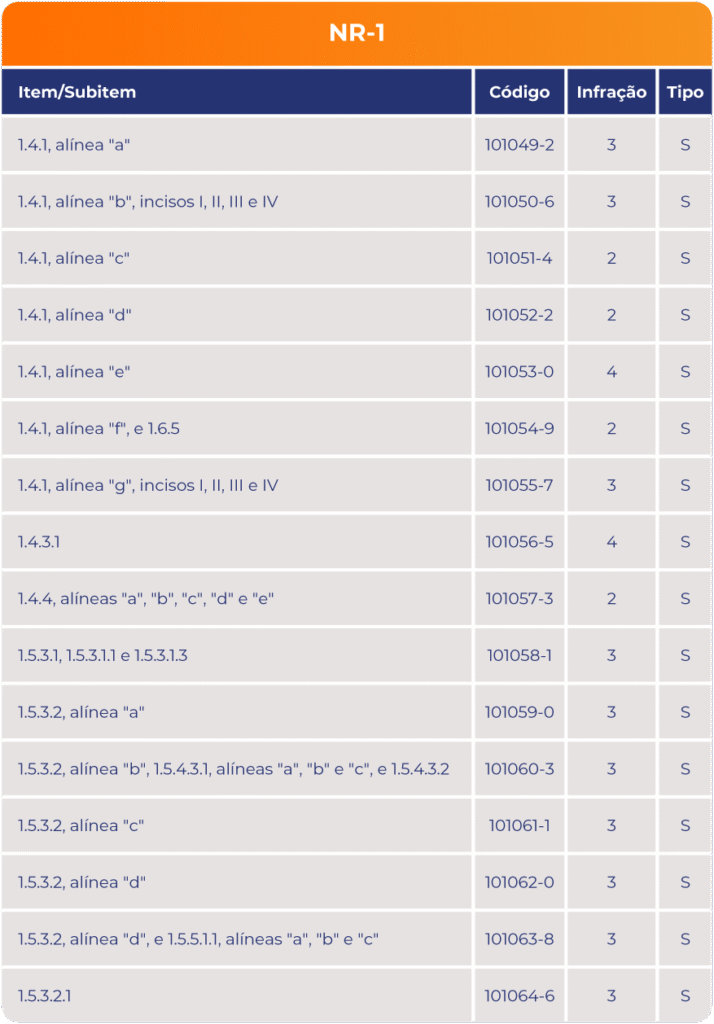 NR-1

| Item/Subitem | Código | Infração | Tipo |
|---|---|---|---|
| 1.4.1, alínea "a" | 101049-2 | 3 | S |
| 1.4.1, alínea "b", incisos I, II, III e IV | 101050-6 | 3 | S |
| 1.4.1, alínea "c" | 101051-4 | 2 | S |
| 1.4.1, alínea "d" | 101052-2 | 2 | S |
| 1.4.1, alínea "e" | 101053-0 | 4 | S |
| 1.4.1, alínea "f", e 1.6.5 | 101054-9 | 2 | S |
| 1.4.1, alínea "g", incisos I, II, III e IV | 101055-7 | 3 | S |
| 1.4.3.1 | 101056-5 | 4 | S |
| 1.4.4, alíneas "a", "b", "c", "d" e "e" | 101057-3 | 2 | S |
| 1.5.3.1, 1.5.3.1.1 e 1.5.3.1.3 | 101058-1 | 3 | S |
| 1.5.3.2, alínea "a" | 101059-0 | 3 | S |
| 1.5.3.2, alínea "b", 1.5.4.3.1, alíneas "a", "b" e "c", e 1.5.4.3.2 | 101060-3 | 3 | S |
| 1.5.3.2, alínea "c" | 101061-1 | 3 | S |
| 1.5.3.2, alínea "d" | 101062-0 | 3 | S |
| 1.5.3.2, alínea "d", e 1.5.5.1.1, alíneas "a", "b" e "c" | 101063-8 | 3 | S |
| 1.5.3.2.1 | 101064-6 | 3 | S |